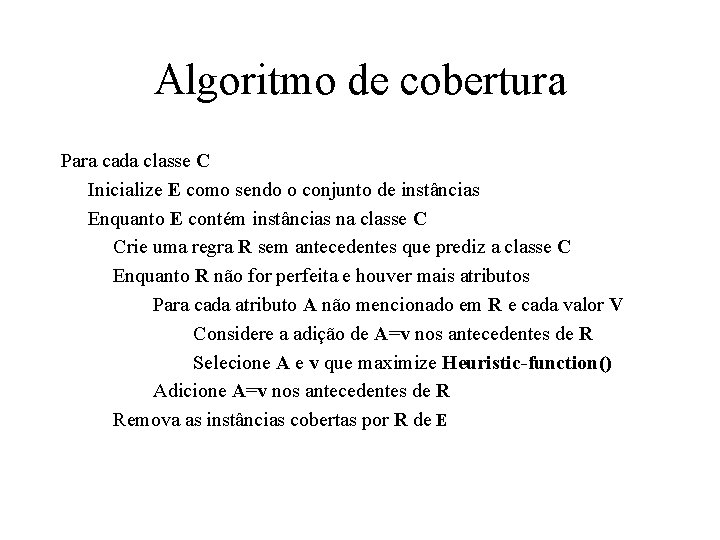 Algoritmo de cobertura

Para cada classe C
Inicialize E como sendo o conjunto de instâncias
Enquanto E contém instâncias na classe C
Crie uma regra R sem antecedentes que prediz a classe C
Enquanto R não for perfeita e houver mais atributos
Para cada atributo A não mencionado em R e cada valor V
Considere a adição de A=v nos antecedentes de R
Selecione A e v que maximize Heuristic-function()
Adicione A=v nos antecedentes de R
Remova as instâncias cobertas por R de E